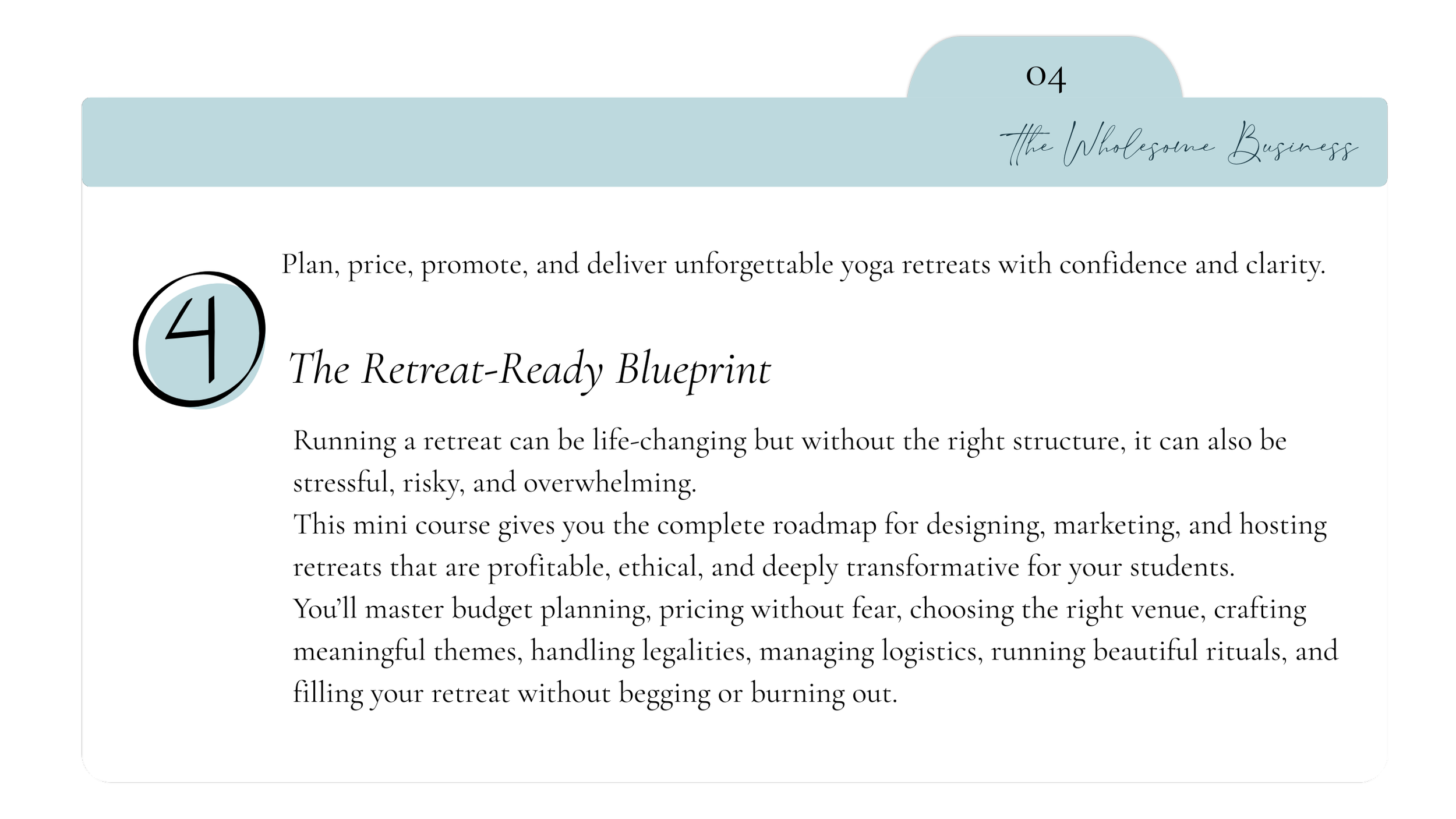 04

The Wholesome Business

Plan, price, promote, and deliver unforgettable yoga retreats with confidence and clarity.

4

The Retreat-Ready Blueprint

Running a retreat can be life-changing but without the right structure, it can also be stressful, risky, and overwhelming.

This mini course gives you the complete roadmap for designing, marketing, and hosting retreats that are profitable, ethical, and deeply transformative for your students.

You'll master budget planning, pricing without fear, choosing the right venue, crafting meaningful themes, handling legalities, managing logistics, running beautiful rituals, and filling your retreat without begging or burning out.